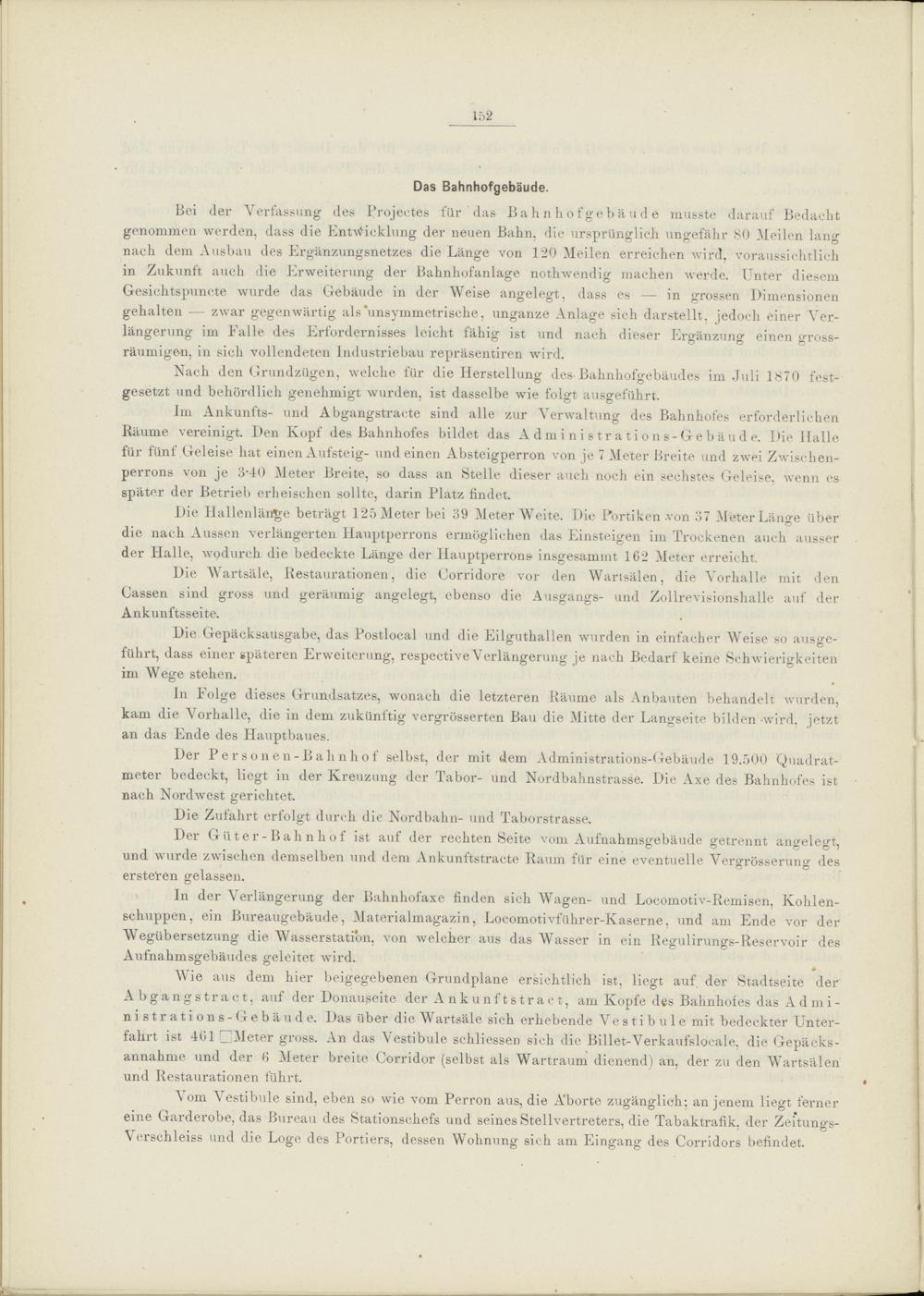 152

Das Bahnhofgebäude.

Bei der Verfassung des Projectes für das Bahnhofgebäude musste darauf Bedacht genommen werden, dass die Entwicklung der neuen Bahn, die ursprünglich ungefähr 80 Meilen lang nach dem Ausbau des Ergänzungsnetzes die Länge von 120 Meilen erreichen wird, voraussichtlich in Zukunft auch die Erweiterung der Bahnhofanlage nothwendig machen werde. Unter diesem Gesichtspuncte wurde das Gebäude in der Weise angelegt, dass es — in grossen Dimensionen gehalten — zwar gegenwärtig als unsymmetrische, unganze Anlage sich darstellt, jedoch einer Verlängerung im Falle des Erfordernisses leicht fähig ist und nach dieser Ergänzung einen grossräumigen, in sich vollendeten Industriebau repräsentiren wird.

Nach den Grundzügen, welche für die Herstellung des Bahnhofgebäudes im Juli 1870 festgesetzt und behördlich genehmigt wurden, ist dasselbe wie folgt ausgeführt.

Im Ankunfts- und Abgangstracte sind alle zur Verwaltung des Bahnhofes erforderlichen Räume vereinigt. Den Kopf des Bahnhofes bildet das Administrations-Gebäude. Die Halle für fünf Geleise hat einen Aufsteig- und einen Absteigperron von je 7 Meter Breite und zwei Zwischenperrons von je 3·40 Meter Breite, so dass an Stelle dieser auch noch ein sechstes Geleise, wenn es später der Betrieb erheischen sollte, darin Platz findet.

Die Hallenlänge beträgt 125 Meter bei 39 Meter Weite. Die Portiken von 37 Meter Länge über die nach Aussen verlängerten Hauptperrons ermöglichen das Einsteigen im Trockenen auch ausser der Halle, wodurch die bedeckte Länge der Hauptperrons insgesammt 162 Meter erreicht.

Die Wartsäle, Restaurationen, die Corridore vor den Wartsälen, die Vorhalle mit den Cassen sind gross und geräumig angelegt, ebenso die Ausgangs- und Zollrevisionshalle auf der Ankunftsseite.

Die Gepäcksausgabe, das Postlocal und die Eilguthallen wurden in einfacher Weise so ausgeführt, dass einer späteren Erweiterung, respective Verlängerung je nach Bedarf keine Schwierigkeiten im Wege stehen.

In Folge dieses Grundsatzes, wonach die letzteren Räume als Anbauten behandelt wurden, kam die Vorhalle, die in dem zukünftig vergrösserten Bau die Mitte der Langseite bilden wird, jetzt an das Ende des Hauptbaues.

Der Personen-Bahnhof selbst, der mit dem Administrations-Gebäude 19.500 Quadratmeter bedeckt, liegt in der Kreuzung der Tabor- und Nordbahnstrasse. Die Axe des Bahnhofes ist nach Nordwest gerichtet.

Die Zufahrt erfolgt durch die Nordbahn- und Taborstrasse.

Der Güter-Bahnhof ist auf der rechten Seite vom Aufnahmsgebäude getrennt angelegt, und wurde zwischen demselben und dem Ankunftstracte Raum für eine eventuelle Vergrösserung des ersteren gelassen.

In der Verlängerung der Bahnhofaxe finden sich Wagen- und Locomotiv-Remisen, Kohlenschuppen, ein Bureaugebäude, Materialmagazin, Locomotivführer-Kaserne, und am Ende vor der Wegübersetzung die Wasserstation, von welcher aus das Wasser in ein Regulirungs-Reservoir des Aufnahmsgebäudes geleitet wird.

Wie aus dem hier beigegebenen Grundplane ersichtlich ist, liegt auf der Stadtseite der Abgangstract, auf der Donauseite der Ankunftstract, am Kopfe des Bahnhofes das Administrations-Gebäude. Das über die Wartsäle sich erhebende Vestibule mit bedeckter Unterfahrt ist 461 □Meter gross. An das Vestibule schliessen sich die Billet-Verkaufslocale, die Gepäcksannahme und der 6 Meter breite Corridor (selbst als Wartraum dienend) an, der zu den Wartsälen und Restaurationen führt.

Vom Vestibule sind, eben so wie vom Perron aus, die Aborte zugänglich; an jenem liegt ferner eine Garderobe, das Bureau des Stationschefs und seines Stellvertreters, die Tabaktrafik, der Zeitungs-Verschleiss und die Loge des Portiers, dessen Wohnung sich am Eingang des Corridors befindet.